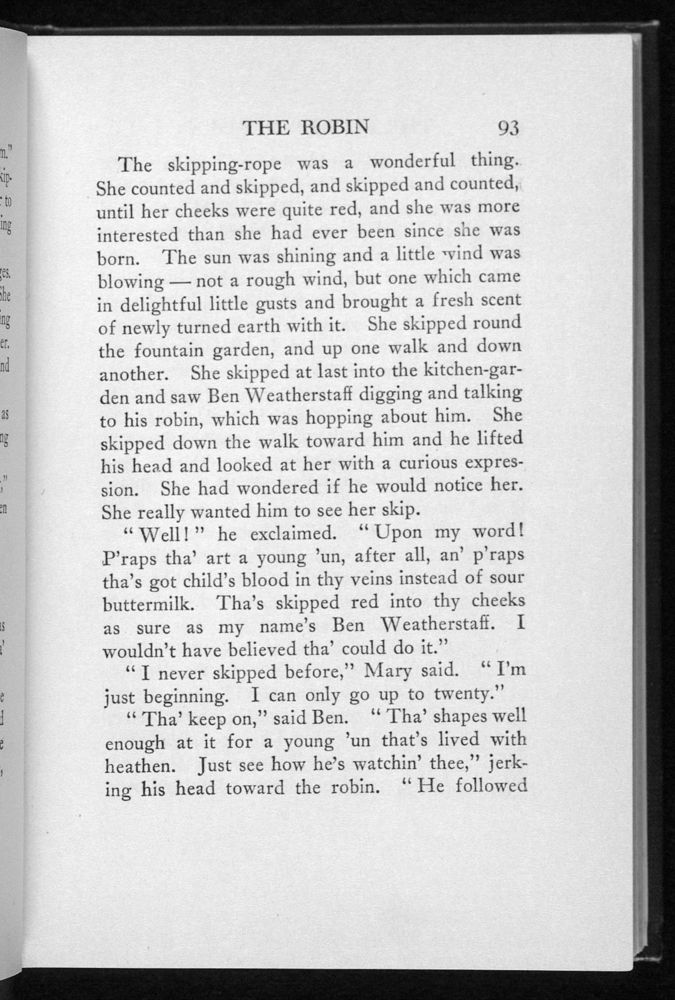 THE ROBIN 93

The skipping-rope was a wonderful thing. She counted and skipped, and skipped and counted, until her cheeks were quite red, and she was more interested than she had ever been since she was born. The sun was shining and a little wind was blowing — not a rough wind, but one which came in delightful little gusts and brought a fresh scent of newly turned earth with it. She skipped round the fountain garden, and up one walk and down another. She skipped at last into the kitchen-garden and saw Ben Weatherstaff digging and talking to his robin, which was hopping about him. She skipped down the walk toward him and he lifted his head and looked at her with a curious expression. She had wondered if he would notice her. She really wanted him to see her skip.

"Well!" he exclaimed. "Upon my word! P'raps tha' art a young 'un, after all, an' p'raps tha's got child's blood in thy veins instead of sour buttermilk. Tha's skipped red into thy cheeks as sure as my name's Ben Weatherstaff. I wouldn't have believed tha' could do it."

"I never skipped before," Mary said. "I'm just beginning. I can only go up to twenty."

"Tha' keep on," said Ben. "Tha' shapes well enough at it for a young 'un that's lived with heathen. Just see how he's watchin' thee," jerking his head toward the robin. "He followed